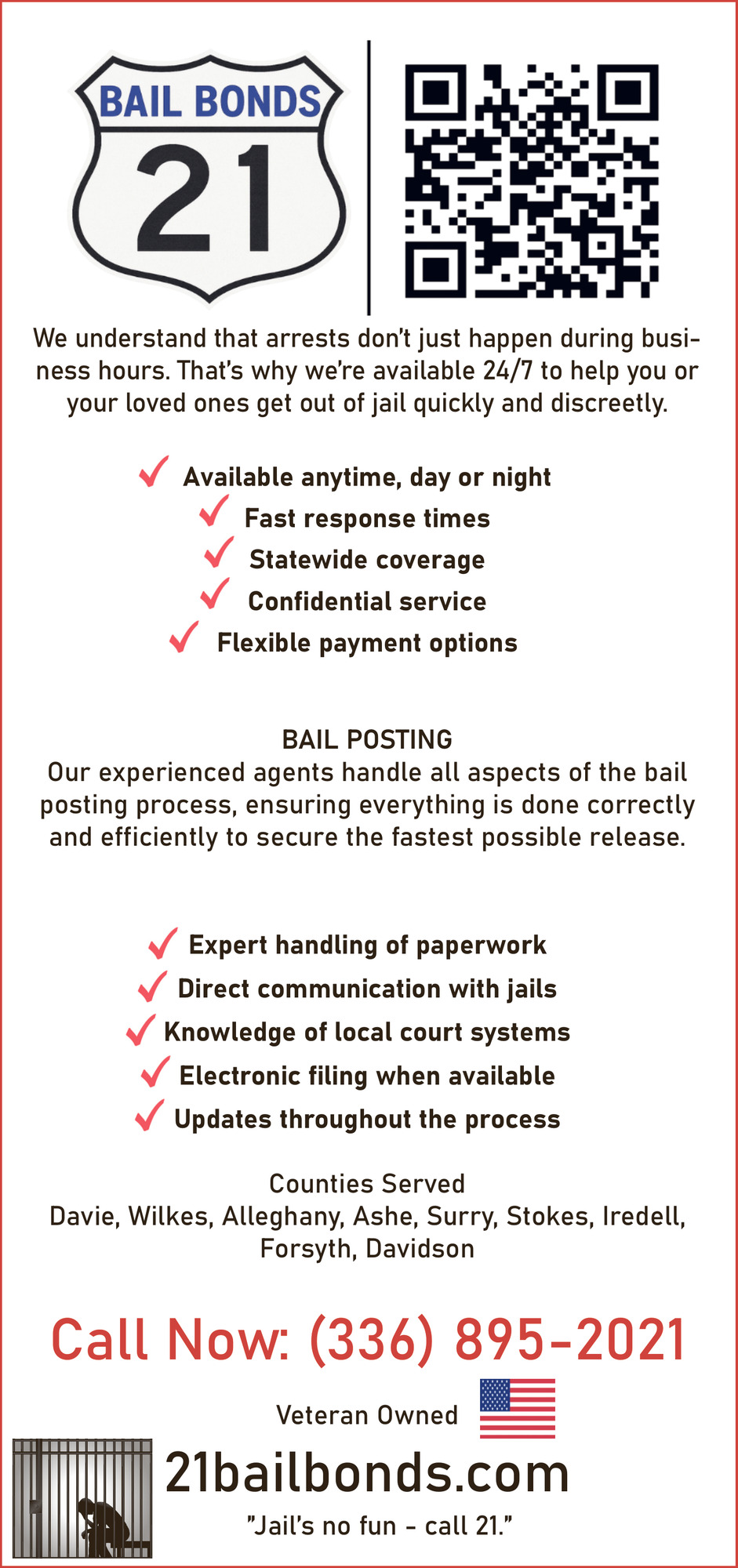 BAIL BONDS
21

We understand that arrests don't just happen during business hours. That's why we're available 24/7 to help you or your loved ones get out of jail quickly and discreetly.

Available anytime, day or night
Fast response times
Statewide coverage
Confidential service
Flexible payment options

BAIL POSTING
Our experienced agents handle all aspects of the bail posting process, ensuring everything is done correctly and efficiently to secure the fastest possible release.

Expert handling of paperwork
Direct communication with jails
Knowledge of local court systems
Electronic filing when available
Updates throughout the process

Counties Served
Davie, Wilkes, Alleghany, Ashe, Surry, Stokes, Iredell, Forsyth, Davidson

Call Now: (336) 895-2021

Veteran Owned

21bailbonds.com

"Jail's no fun - call 21."